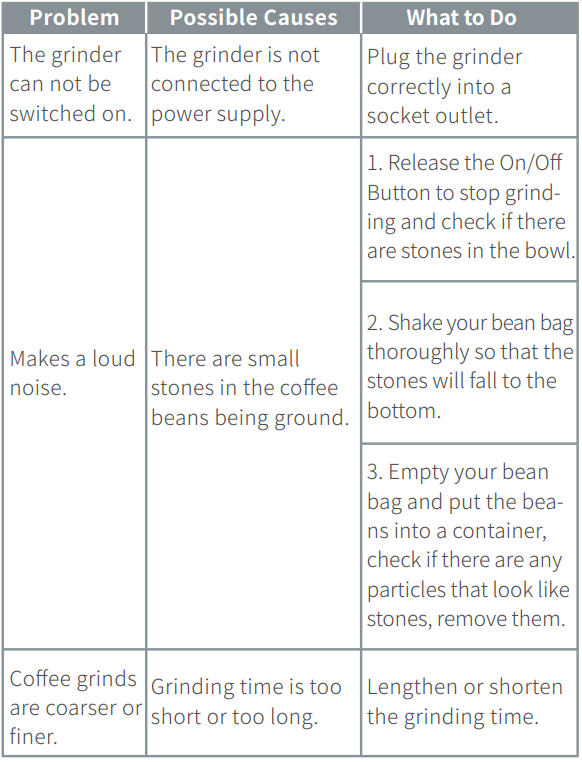 | Problem | Possible Causes | What to Do |
|---|---|---|
| The grinder can not be switched on. | The grinder is not connected to the power supply. | Plug the grinder correctly into a socket outlet. |
| Makes a loud noise. | There are small stones in the coffee beans being ground. | 1. Release the On/Off Button to stop grinding and check if there are stones in the bowl. |
| | | 2. Shake your bean bag thoroughly so that the stones will fall to the bottom. |
| | | 3. Empty your bean bag and put the beans into a container, check if there are any particles that look like stones, remove them. |
| Coffee grinds are coarser or finer. | Grinding time is too short or too long. | Lengthen or shorten the grinding time. |